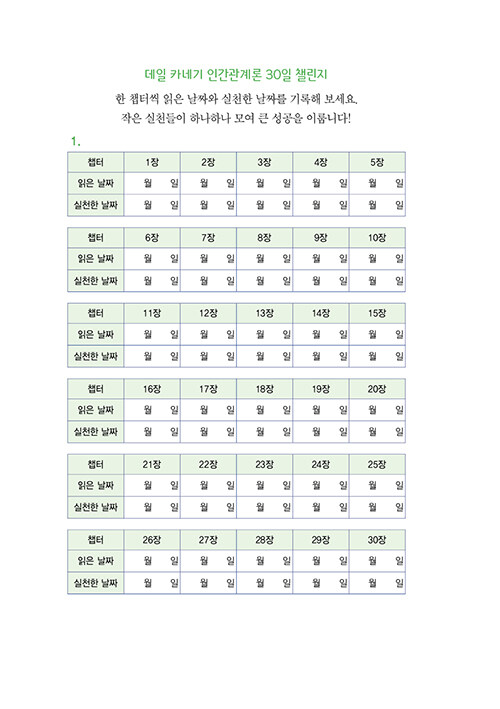 데일 카네기 인간관계론 30일 챌린지

한 챕터씩 읽은 날짜와 실천한 날짜를 기록해 보세요.
작은 실천들이 하나하나 모여 큰 성공을 이룹니다!

1.

| 챕터 | 1장 | 2장 | 3장 | 4장 | 5장 |
|---|---|---|---|---|---|
| 읽은 날짜 | 월 일 | 월 일 | 월 일 | 월 일 | 월 일 |
| 실천한 날짜 | 월 일 | 월 일 | 월 일 | 월 일 | 월 일 |

| 챕터 | 6장 | 7장 | 8장 | 9장 | 10장 |
|---|---|---|---|---|---|
| 읽은 날짜 | 월 일 | 월 일 | 월 일 | 월 일 | 월 일 |
| 실천한 날짜 | 월 일 | 월 일 | 월 일 | 월 일 | 월 일 |

| 챕터 | 11장 | 12장 | 13장 | 14장 | 15장 |
|---|---|---|---|---|---|
| 읽은 날짜 | 월 일 | 월 일 | 월 일 | 월 일 | 월 일 |
| 실천한 날짜 | 월 일 | 월 일 | 월 일 | 월 일 | 월 일 |

| 챕터 | 16장 | 17장 | 18장 | 19장 | 20장 |
|---|---|---|---|---|---|
| 읽은 날짜 | 월 일 | 월 일 | 월 일 | 월 일 | 월 일 |
| 실천한 날짜 | 월 일 | 월 일 | 월 일 | 월 일 | 월 일 |

| 챕터 | 21장 | 22장 | 23장 | 24장 | 25장 |
|---|---|---|---|---|---|
| 읽은 날짜 | 월 일 | 월 일 | 월 일 | 월 일 | 월 일 |
| 실천한 날짜 | 월 일 | 월 일 | 월 일 | 월 일 | 월 일 |

| 챕터 | 26장 | 27장 | 28장 | 29장 | 30장 |
|---|---|---|---|---|---|
| 읽은 날짜 | 월 일 | 월 일 | 월 일 | 월 일 | 월 일 |
| 실천한 날짜 | 월 일 | 월 일 | 월 일 | 월 일 | 월 일 |